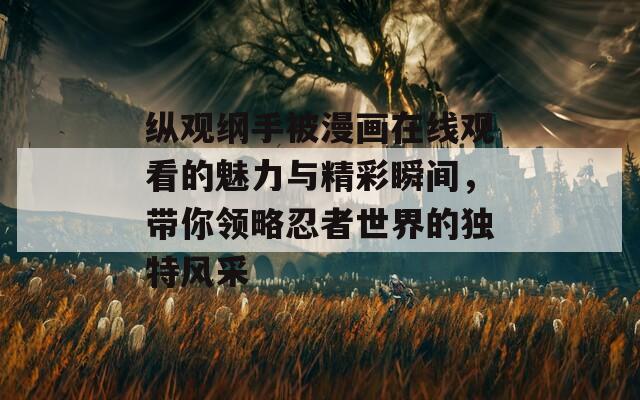 纵观纲手被漫画在线观看的魅力与精彩瞬间，带你领略忍者世界的独特风采